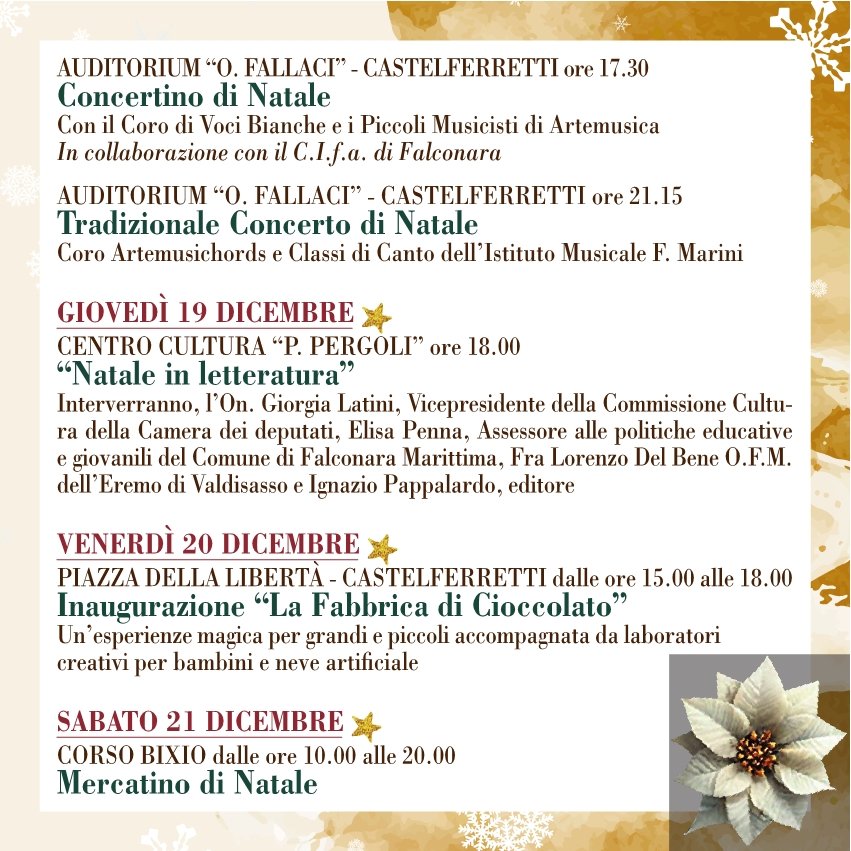 AUDITORIUM “O. FALLACI” - CASTELFERRETTI ore 17.30
Concertino di Natale
Con il Coro di Voci Bianche e i Piccoli Musicisti di Artemusica
In collaborazione con il C.I.f.a. di Falconara

AUDITORIUM “O. FALLACI” - CASTELFERRETTI ore 21.15
Tradizionale Concerto di Natale
Coro Artemusichords e Classi di Canto dell’Istituto Musicale F. Marini

GIOVEDÌ 19 DICEMBRE
CENTRO CULTURA “P. PERGOLI” ore 18.00
“Natale in letteratura”
Interverranno, l’On. Giorgia Latini, Vicepresidente della Commissione Cultura della Camera dei deputati, Elisa Penna, Assessore alle politiche educative e giovanili del Comune di Falconara Marittima, Fra Lorenzo Del Bene O.F.M. dell’Eremo di Valdisasso e Ignazio Pappalardo, editore

VENERDÌ 20 DICEMBRE
PIAZZA DELLA LIBERTÀ - CASTELFERRETTI dalle ore 15.00 alle 18.00
Inaugurazione “La Fabbrica di Cioccolato”
Un’esperienze magica per grandi e piccoli accompagnata da laboratori creativi per bambini e neve artificiale

SABATO 21 DICEMBRE
CORSO BIXIO dalle ore 10.00 alle 20.00
Mercatino di Natale